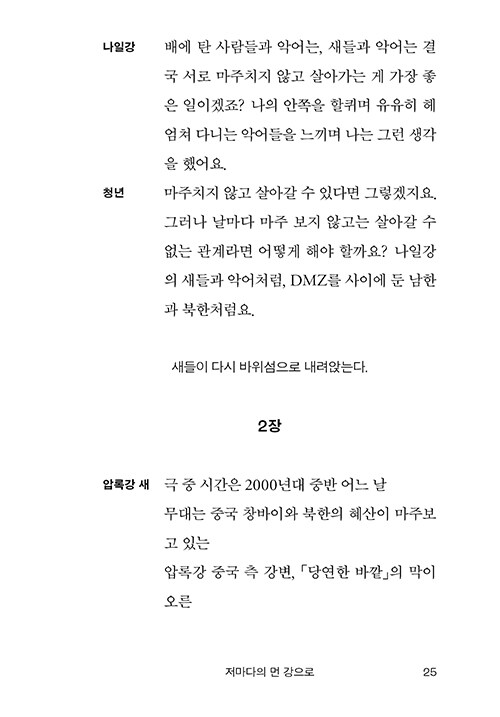 나일강 배에 탄 사람들과 악어는, 새들과 악어는 결국 서로 마주치지 않고 살아가는 게 가장 좋은 일이겠죠? 나의 안쪽을 할퀴며 유유히 헤엄쳐 다니는 악어들을 느끼며 나는 그런 생각을 했어요.

청년 마주치지 않고 살아갈 수 있다면 그렇겠지요. 그러나 날마다 마주 보지 않고는 살아갈 수 없는 관계라면 어떻게 해야 할까요? 나일강의 새들과 악어처럼, DMZ를 사이에 둔 남한과 북한처럼요.

새들이 다시 바위섬으로 내려앉는다.

2장

압록강 새 극 중 시간은 2000년대 중반 어느 날
무대는 중국 창바이와 북한의 혜산이 마주보고 있는
압록강 중국 측 강변, 「당연한 바깥」의 막이 오른

저마다의 먼 강으로 25